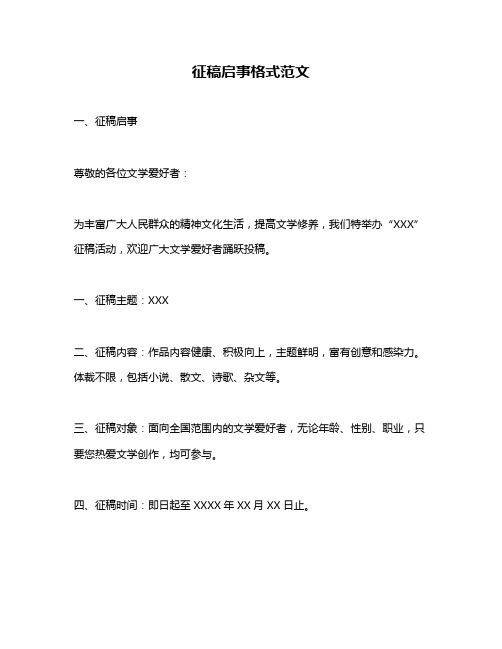 征稿启事格式范文

一、征稿启事

尊敬的各位文学爱好者：

为丰富广大人民群众的精神文化生活，提高文学修养，我们特举办“XXX”征稿活动，欢迎广大文学爱好者踊跃投稿。

一、征稿主题：XXX

二、征稿内容：作品内容健康、积极向上，主题鲜明，富有创意和感染力。体裁不限，包括小说、散文、诗歌、杂文等。

三、征稿对象：面向全国范围内的文学爱好者，无论年龄、性别、职业，只要您热爱文学创作，均可参与。

四、征稿时间：即日起至 XXXX 年 XX 月 XX 日止。